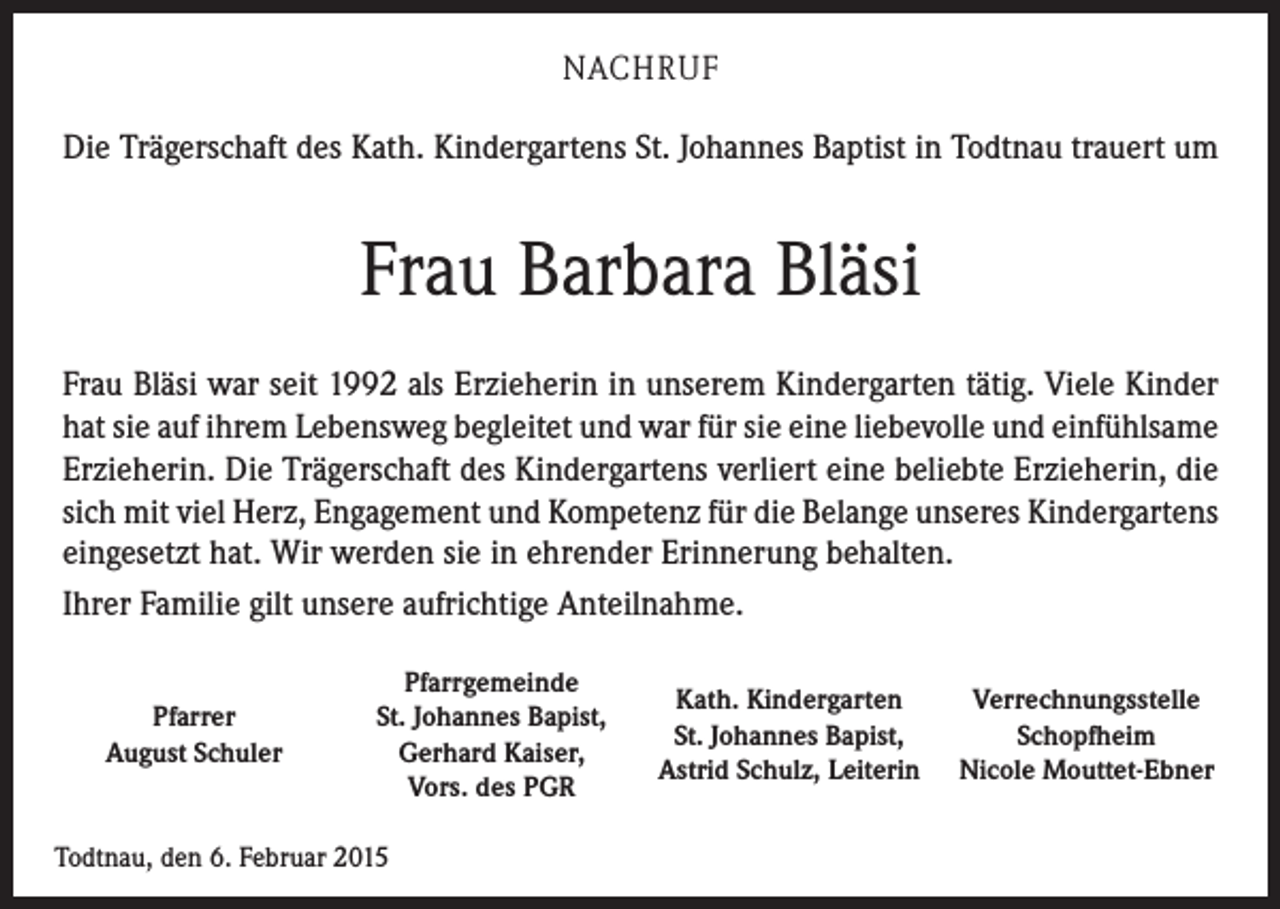 NACHRUF

Die Trägerschaft des Kath. Kindergartens St. Johannes Baptist in Todtnau trauert um

Frau Barbara Bläsi

Frau Bläsi war seit 1992 als Erzieherin in unserem Kindergarten tätig. Viele Kinder hat sie auf ihrem Lebensweg begleitet und war für sie eine liebevolle und einfühlsame Erzieherin. Die Trägerschaft des Kindergartens verliert eine beliebte Erzieherin, die sich mit viel Herz, Engagement und Kompetenz für die Belange unseres Kindergartens eingesetzt hat. Wir werden sie in ehrender Erinnerung behalten.

Ihrer Familie gilt unsere aufrichtige Anteilnahme.

Pfarrer
August Schuler

Pfarrgemeinde
St. Johannes Bapist,
Gerhard Kaiser,
Vors. des PGR

Kath. Kindergarten
St. Johannes Bapist,
Astrid Schulz, Leiterin

Verrechnungsstelle
Schopfheim
Nicole Mouttet-Ebner

Todtnau, den 6. Februar 2015